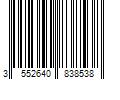 3 552640 838538